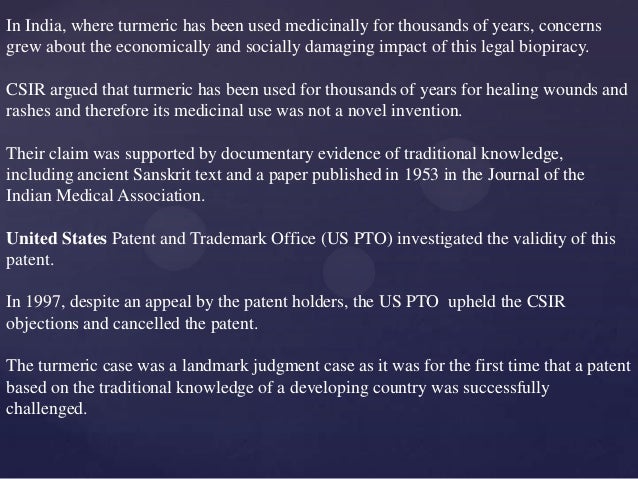 In India, where turmeric has been used medicinally for thousands of years, concerns grew about the economically and socially damaging impact of this legal biopiracy.

CSIR argued that turmeric has been used for thousands of years for healing wounds and rashes and therefore its medicinal use was not a novel invention.

Their claim was supported by documentary evidence of traditional knowledge, including ancient Sanskrit text and a paper published in 1953 in the Journal of the Indian Medical Association.

United States Patent and Trademark Office (US PTO) investigated the validity of this patent.

In 1997, despite an appeal by the patent holders, the US PTO upheld the CSIR objections and cancelled the patent.

The turmeric case was a landmark judgment case as it was for the first time that a patent based on the traditional knowledge of a developing country was successfully challenged.